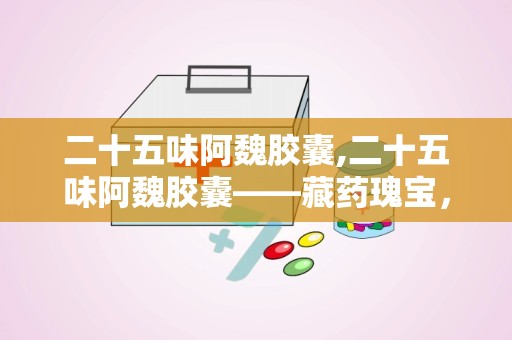 二十五味阿魏胶囊,二十五味阿魏胶囊——藏药瑰宝，